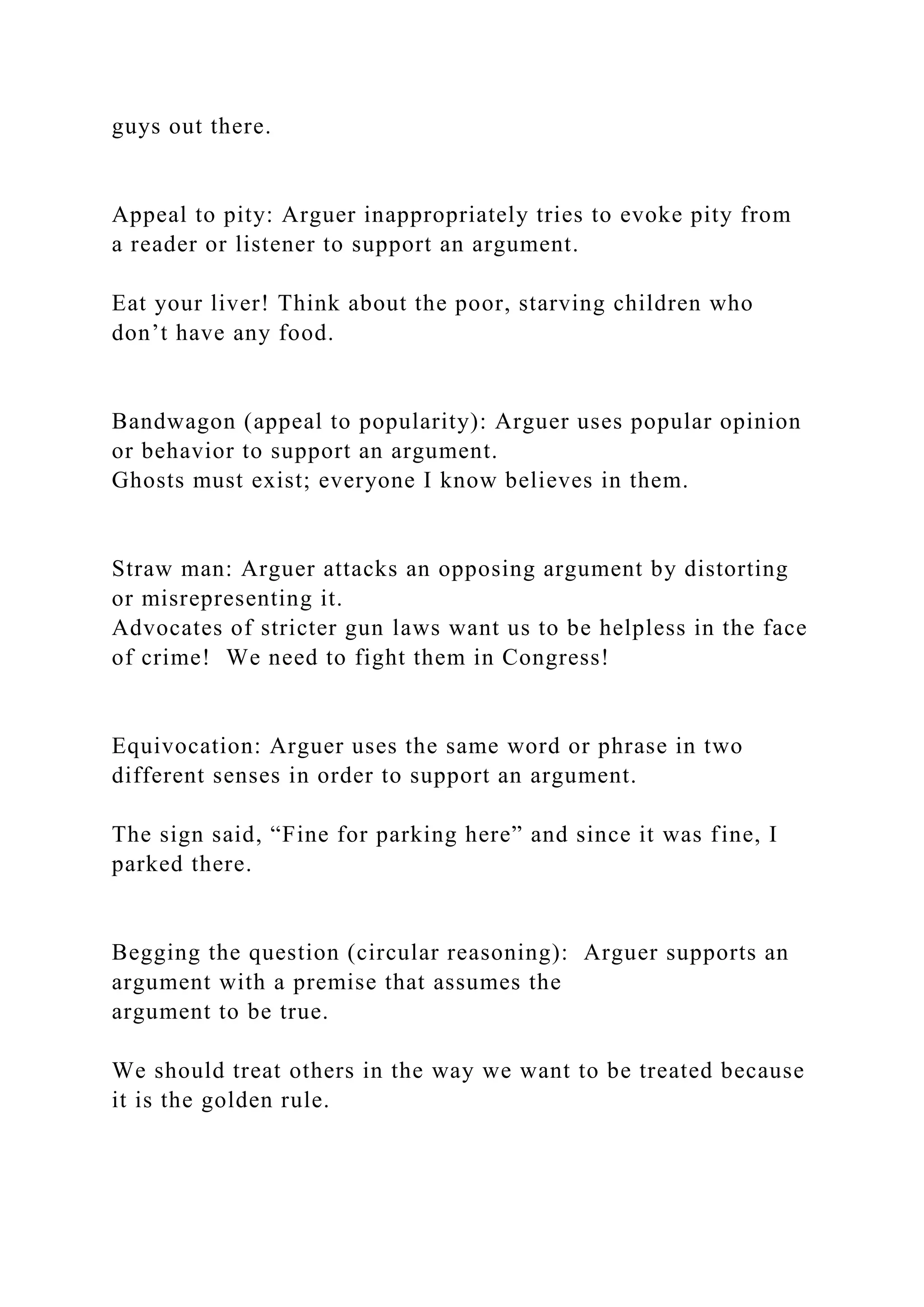 guys out there.

Appeal to pity: Arguer inappropriately tries to evoke pity from a reader or listener to support an argument.

Eat your liver! Think about the poor, starving children who don’t have any food.

Bandwagon (appeal to popularity): Arguer uses popular opinion or behavior to support an argument.
Ghosts must exist; everyone I know believes in them.

Straw man: Arguer attacks an opposing argument by distorting or misrepresenting it.
Advocates of stricter gun laws want us to be helpless in the face of crime!  We need to fight them in Congress!

Equivocation: Arguer uses the same word or phrase in two different senses in order to support an argument.

The sign said, “Fine for parking here” and since it was fine, I parked there.

Begging the question (circular reasoning):  Arguer supports an argument with a premise that assumes the
argument to be true.

We should treat others in the way we want to be treated because it is the golden rule.